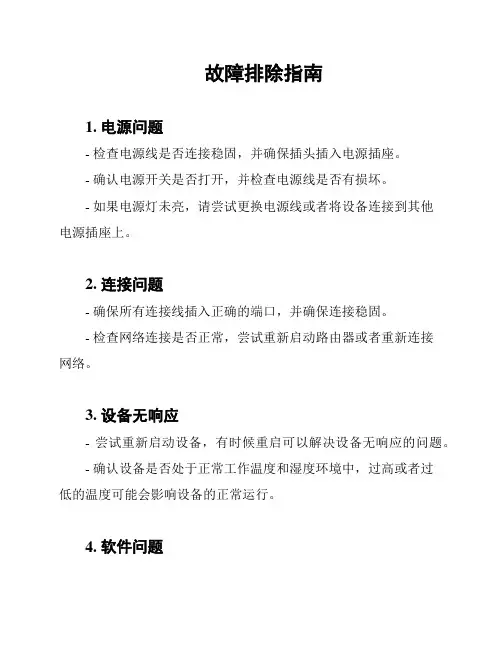 故障排除指南

1. 电源问题

- 检查电源线是否连接稳固，并确保插头插入电源插座。

- 确认电源开关是否打开，并检查电源线是否有损坏。

- 如果电源灯未亮，请尝试更换电源线或者将设备连接到其他电源插座上。

2. 连接问题

- 确保所有连接线插入正确的端口，并确保连接稳固。

- 检查网络连接是否正常，尝试重新启动路由器或者重新连接网络。

3. 设备无响应

- 尝试重新启动设备，有时候重启可以解决设备无响应的问题。

- 确认设备是否处于正常工作温度和湿度环境中，过高或者过低的温度可能会影响设备的正常运行。

4. 软件问题